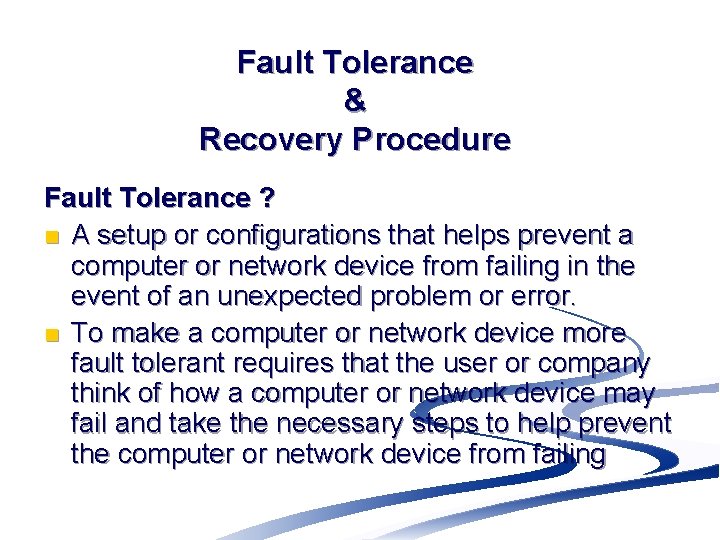 Fault Tolerance
&
Recovery Procedure

Fault Tolerance ?

• A setup or configurations that helps prevent a computer or network device from failing in the event of an unexpected problem or error.
• To make a computer or network device more fault tolerant requires that the user or company think of how a computer or network device may fail and take the necessary steps to help prevent the computer or network device from failing